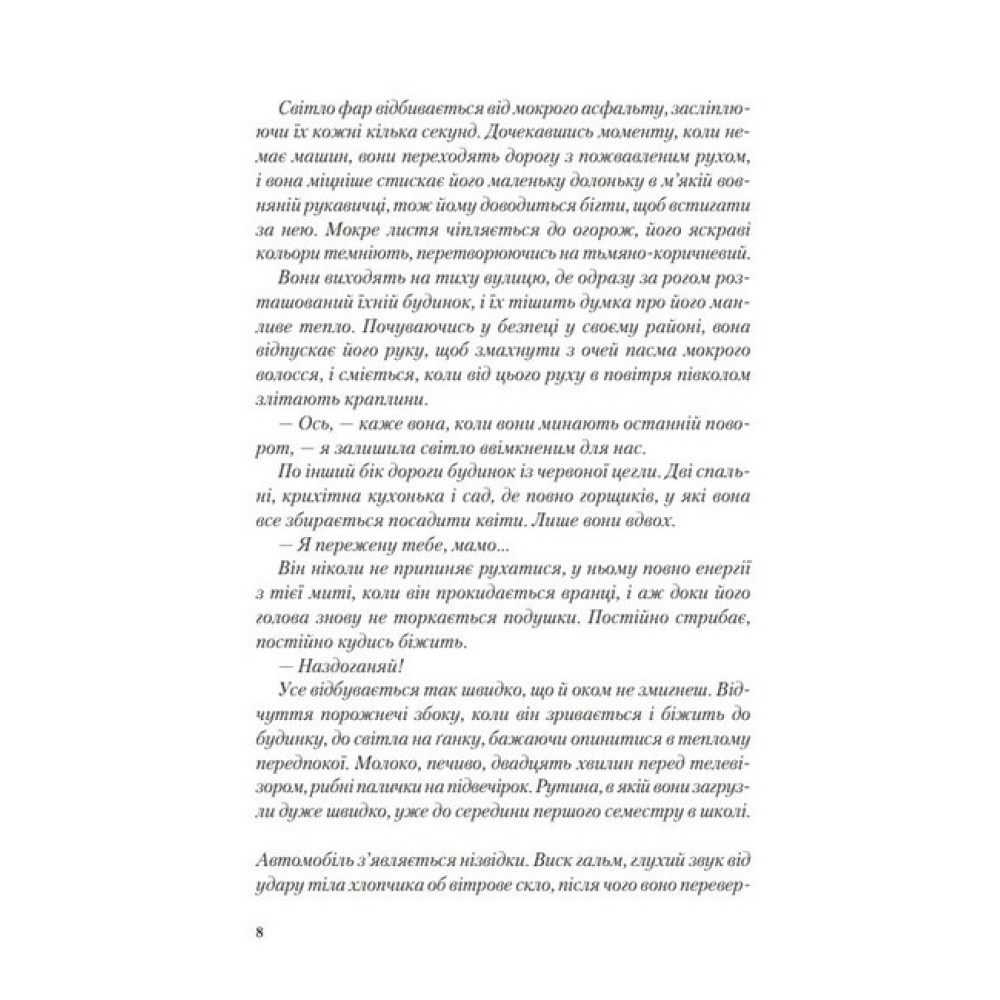 Світло фар відбивається від мокрого асфальту, засліплюючи їх кожні кілька секунд. Дочекавшись моменту, коли немає машин, вони переходять дорогу з пожвавленим рухом, і вона міцніше стискає його маленьку долоньку в м'якій вовняній рукавичці, тож йому доводиться бігти, щоб встигати за нею. Мокре листя чіпляється до огорож, його яскраві кольори темніють, перетворюючись на тьмяно-коричневий.

Вони виходять на тиху вулицю, де одразу за рогом розташований їхній будинок, і їх тішить думка про його манливе тепло. Почуваючись у безпеці у своєму районі, вона відпускає його руку, щоб змахнути з очей пасма мокрого волосся, і сміється, коли від цього руху в повітря півколом злітають краплини.

— Ось, — каже вона, коли вони минають останній поворот, — я залишила світло ввімкненим для нас.

По інший бік дороги будинок із червоної цегли. Дві спальні, крихітна кухонька і сад, де повно горщиків, у які вона все збирається посадити квіти. Лише вони вдвох.

— Я пережену тебе, мамо...

Він ніколи не припиняє рухатися, у ньому повно енергії з тієї миті, коли він прокидається вранці, і аж доки його голова знову не торкається подушки. Постійно стрибає, постійно кудись біжить.

— Наздоганяй!

Усе відбувається так швидко, що й оком не змигнеш. Відчуття порожнечі збоку, коли він зривається і біжить до будинку, до світла на ґанку, бажаючи опинитися в теплому передпокої. Молоко, печиво, двадцять хвилин перед телевізором, рибні палички на підвечірок. Рутина, в якій вони загрузли дуже швидко, уже до середини першого семестру в школі.

Автомобіль з'являється нізвідки. Виск гальм, глухий звук від удару тіла хлопчика об вітрове скло, після чого воно перевер-

8